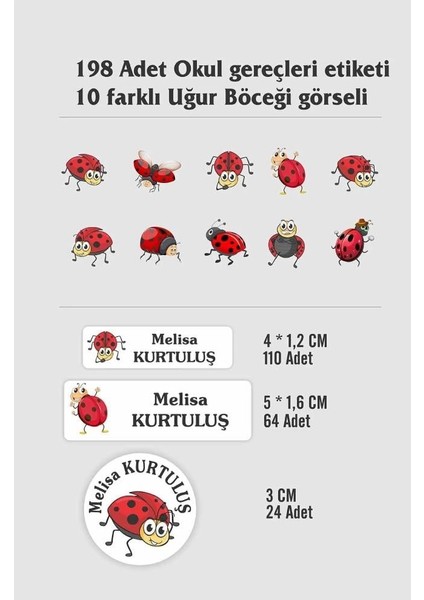 198 Adet Okul gereçleri etiketi
10 farklı Uğur Böceği görseli

Melisa
KURTULUŞ

4 * 1,2 CM
110 Adet

Melisa
KURTULUŞ

5 * 1,6 CM
64 Adet

Melisa KURTULUŞ

3 CM
24 Adet